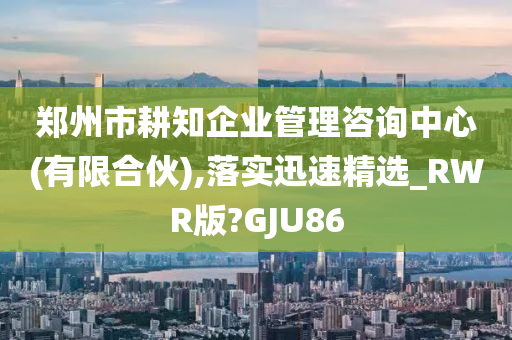 郑州市耕知企业管理咨询中心(有限合伙),落实迅速精选_RWR版?GJU86